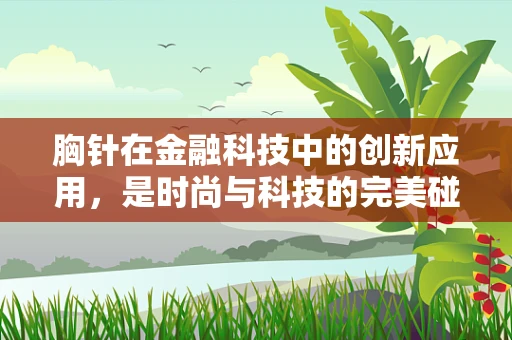 胸针在金融科技中的创新应用，是时尚与科技的完美碰